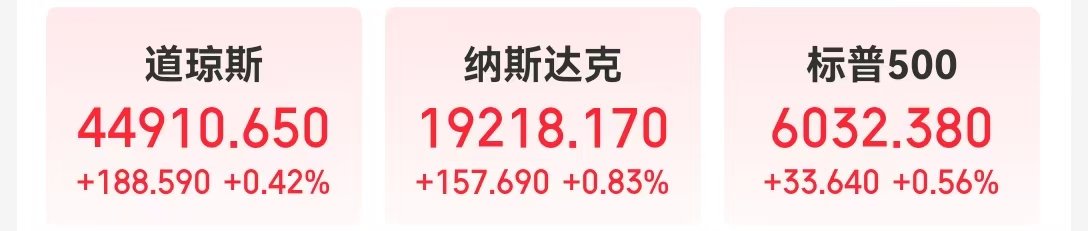 道琼斯
44910.650
+188.590 +0.42%

纳斯达克
19218.170
+157.690 +0.83%

标普500
6032.380
+33.640 +0.56%